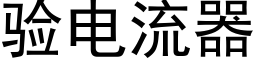 验电流器